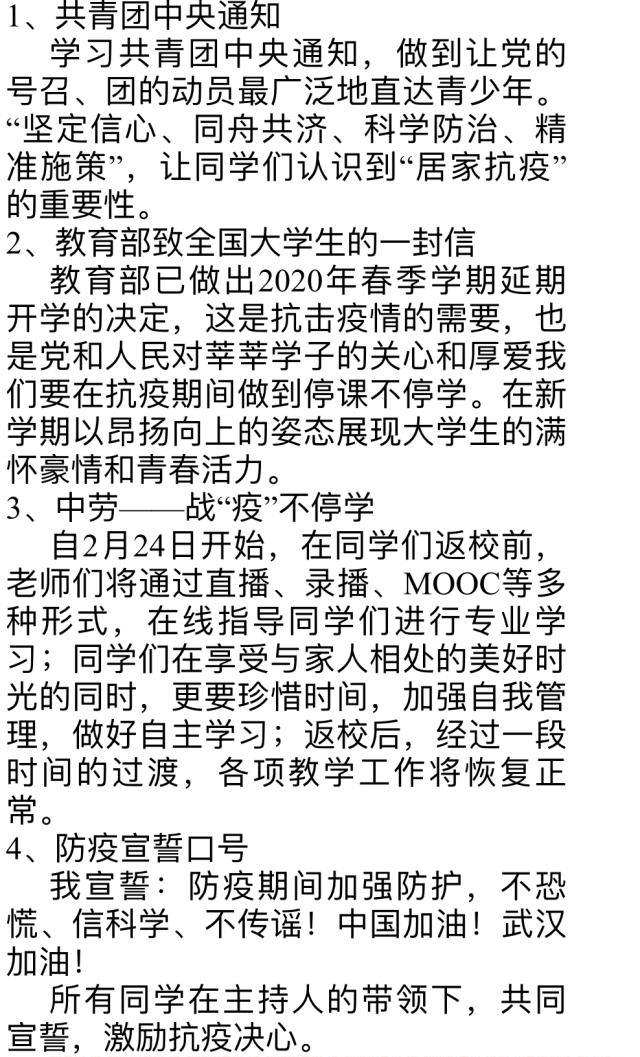 1、共青团中央通知

学习共青团中央通知，做到让党的号召、团的动员最广泛地直达青少年。“坚定信心、同舟共济、科学防治、精准施策”，让同学们认识到“居家抗疫”的重要性。

2、教育部致全国大学生的一封信

教育部已做出2020年春季学期延期开学的决定，这是抗击疫情的需要，也是党和人民对莘莘学子的关心和厚爱我们要在抗疫期间做到停课不停学。在新学期以昂扬向上的姿态展现大学生的满怀豪情和青春活力。

3、中劳——战“疫”不停学

自2月24日开始，在同学们返校前，老师们将通过直播、录播、MOOC等多种形式，在线指导同学们进行专业学习；同学们在享受与家人相处的美好时光的同时，更要珍惜时间，加强自我管理，做好自主学习；返校后，经过一段时间的过渡，各项教学工作将恢复正常。

4、防疫宣誓口号

我宣誓：防疫期间加强防护，不恐慌、信科学、不传谣！中国加油！武汉加油！

所有同学在主持人的带领下，共同宣誓，激励抗疫决心。